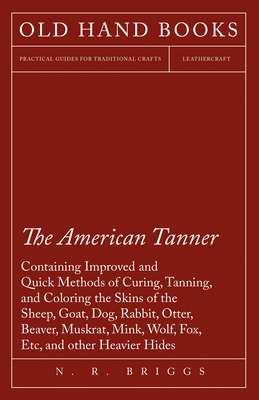 OLD HAND BOOKS

PRACTICAL GUIDES FOR TRADITIONAL CRAFTS

LEATHERCRAFT

The American Tanner

Containing Improved and Quick Methods of Curing, Tanning, and Coloring the Skins of the Sheep, Goat, Dog, Rabbit, Otter, Beaver, Muskrat, Mink, Wolf, Fox, Etc, and other Heavier Hides

N. R. BRIGGS